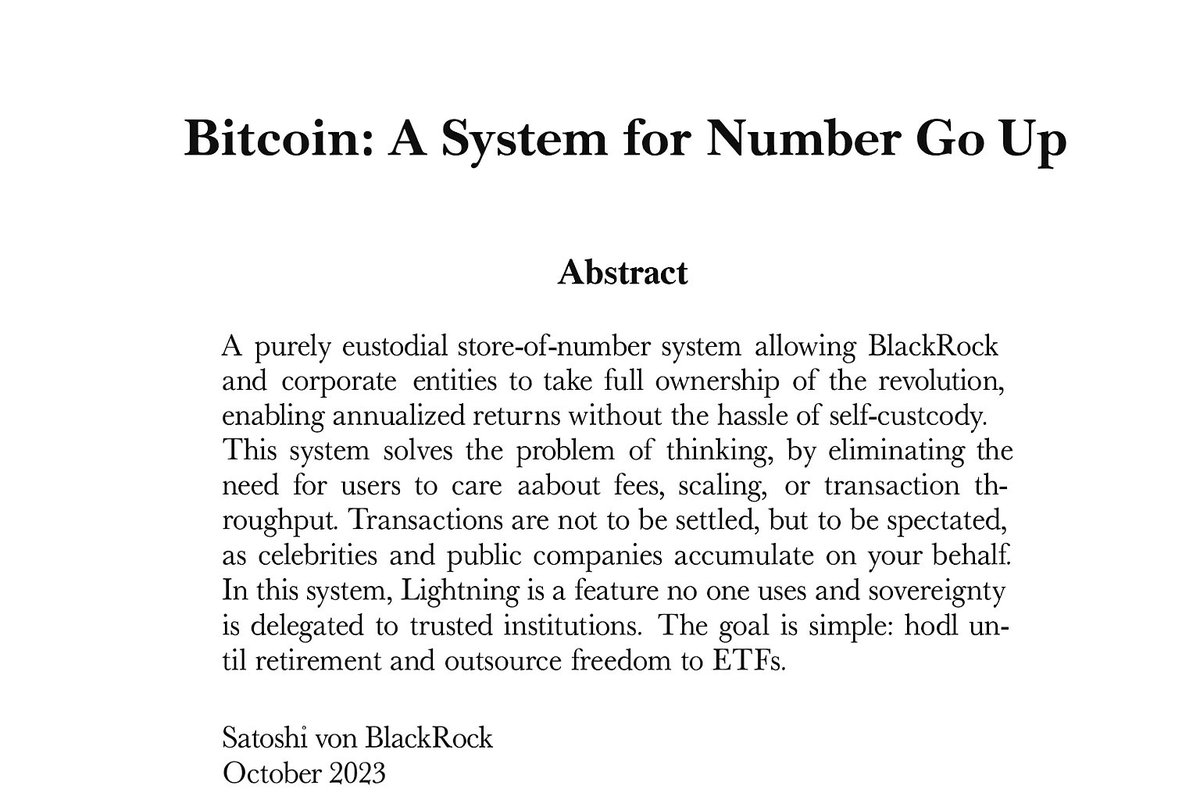 Bitcoin: A System for Number Go Up

Abstract

A purely eustodial store-of-number system allowing BlackRock and corporate entities to take full ownership of the revolution, enabling annualized returns without the hassle of self-custcody. This system solves the problem of thinking, by eliminating the need for users to care aabout fees, scaling, or transaction throughput. Transactions are not to be settled, but to be spectated, as celebrities and public companies accumulate on your behalf. In this system, Lightning is a feature no one uses and sovereignty is delegated to trusted institutions. The goal is simple: hodl until retirement and outsource freedom to ETFs.

Satoshi von BlackRock
October 2023